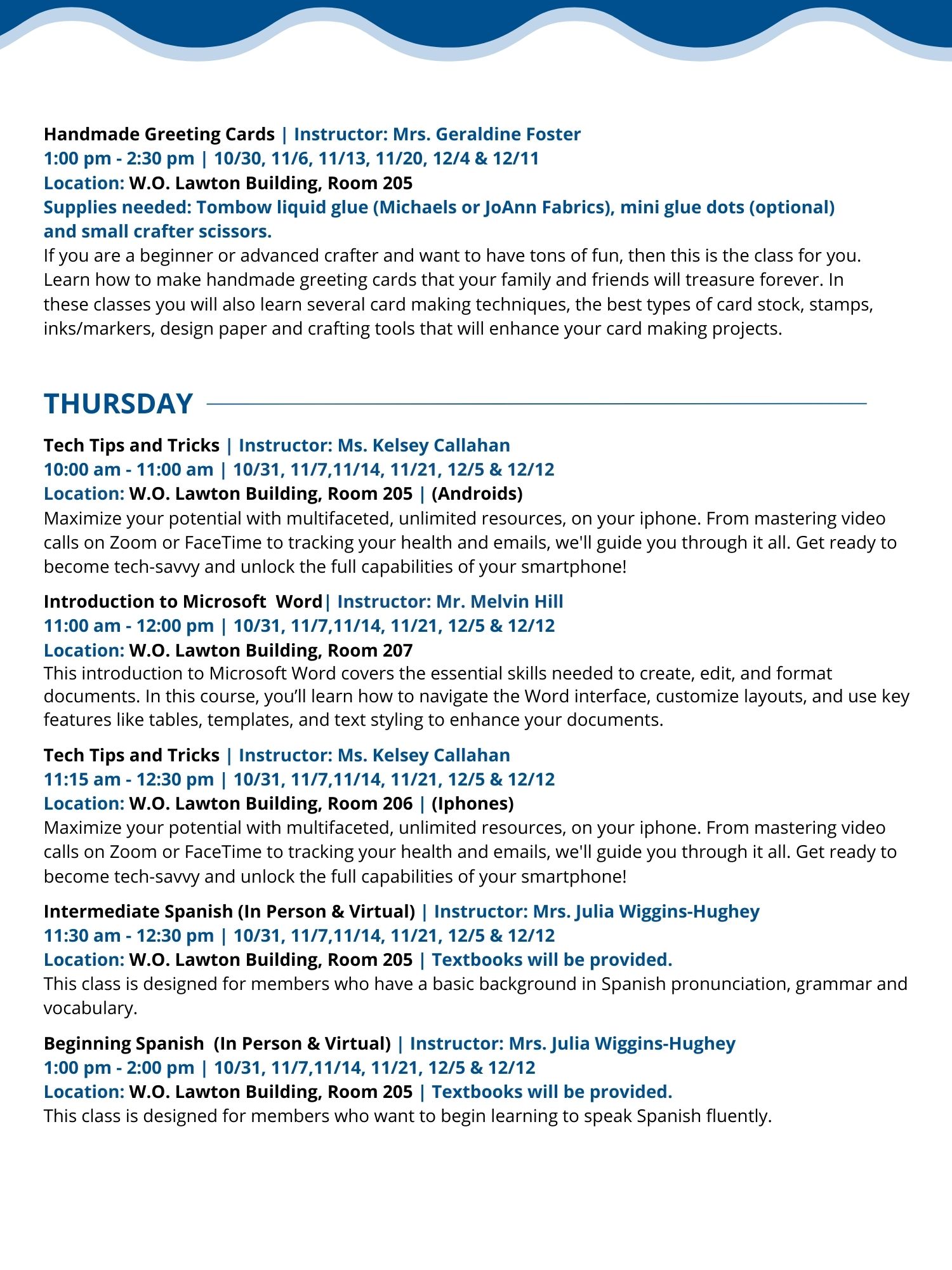 Handmade Greeting Cards | Instructor: Mrs. Geraldine Foster
1:00 pm - 2:30 pm | 10/30, 11/6, 11/13, 11/20, 12/4 & 12/11
Location: W.O. Lawton Building, Room 205
Supplies needed: Tombow liquid glue (Michaels or JoAnn Fabrics), mini glue dots (optional) and small crafter scissors.
If you are a beginner or advanced crafter and want to have tons of fun, then this is the class for you. Learn how to make handmade greeting cards that your family and friends will treasure forever. In these classes you will also learn several card making techniques, the best types of card stock, stamps, inks/markers, design paper and crafting tools that will enhance your card making projects.

THURSDAY

Tech Tips and Tricks | Instructor: Ms. Kelsey Callahan
10:00 am - 11:00 am | 10/31, 11/7,11/14, 11/21, 12/5 & 12/12
Location: W.O. Lawton Building, Room 205 | (Androids)
Maximize your potential with multifaceted, unlimited resources, on your iphone. From mastering video calls on Zoom or FaceTime to tracking your health and emails, we'll guide you through it all. Get ready to become tech-savvy and unlock the full capabilities of your smartphone!

Introduction to Microsoft Word| Instructor: Mr. Melvin Hill
11:00 am - 12:00 pm | 10/31, 11/7,11/14, 11/21, 12/5 & 12/12
Location: W.O. Lawton Building, Room 207
This introduction to Microsoft Word covers the essential skills needed to create, edit, and format documents. In this course, you'll learn how to navigate the Word interface, customize layouts, and use key features like tables, templates, and text styling to enhance your documents.

Tech Tips and Tricks | Instructor: Ms. Kelsey Callahan
11:15 am - 12:30 pm | 10/31, 11/7,11/14, 11/21, 12/5 & 12/12
Location: W.O. Lawton Building, Room 206 | (Iphones)
Maximize your potential with multifaceted, unlimited resources, on your iphone. From mastering video calls on Zoom or FaceTime to tracking your health and emails, we'll guide you through it all. Get ready to become tech-savvy and unlock the full capabilities of your smartphone!

Intermediate Spanish (In Person & Virtual) | Instructor: Mrs. Julia Wiggins-Hughey
11:30 am - 12:30 pm | 10/31, 11/7,11/14, 11/21, 12/5 & 12/12
Location: W.O. Lawton Building, Room 205 | Textbooks will be provided.
This class is designed for members who have a basic background in Spanish pronunciation, grammar and vocabulary.

Beginning Spanish (In Person & Virtual) | Instructor: Mrs. Julia Wiggins-Hughey
1:00 pm - 2:00 pm | 10/31, 11/7,11/14, 11/21, 12/5 & 12/12
Location: W.O. Lawton Building, Room 205 | Textbooks will be provided.
This class is designed for members who want to begin learning to speak Spanish fluently.